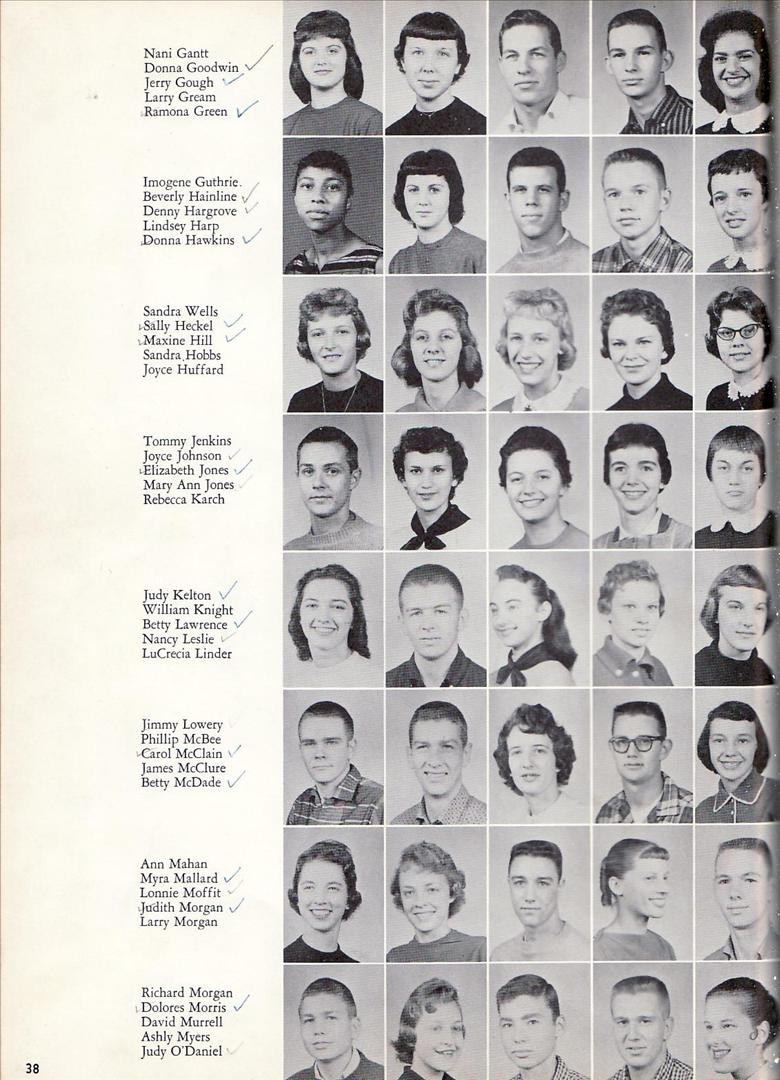 Nani Gantt
Donna Goodwin ✓
Jerry Gough ✓
Larry Gream
Ramona Green ✓

Imogene Guthrie
Beverly Hainline ✓
Denny Hargrove ✓
Lindsey Harp
Donna Hawkins ✓

Sandra Wells
Sally Heckel ✓
Maxine Hill ✓
Sandra Hobbs
Joyce Huffard

Tommy Jenkins
Joyce Johnson ✓
Elizabeth Jones ✓
Mary Ann Jones ✓
Rebecca Karch

Judy Kelton ✓
William Knight
Betty Lawrence ✓
Nancy Leslie ✓
LuCrecia Linder

Jimmy Lowery ✓
Phillip McBee
Carol McClain ✓
James McClure
Betty McDade ✓

Ann Mahan
Myra Mallard ✓
Lonnie Moffit ✓
Judith Morgan ✓
Larry Morgan

Richard Morgan
Dolores Morris ✓
David Murrell
Ashly Myers
Judy O'Daniel ✓

38